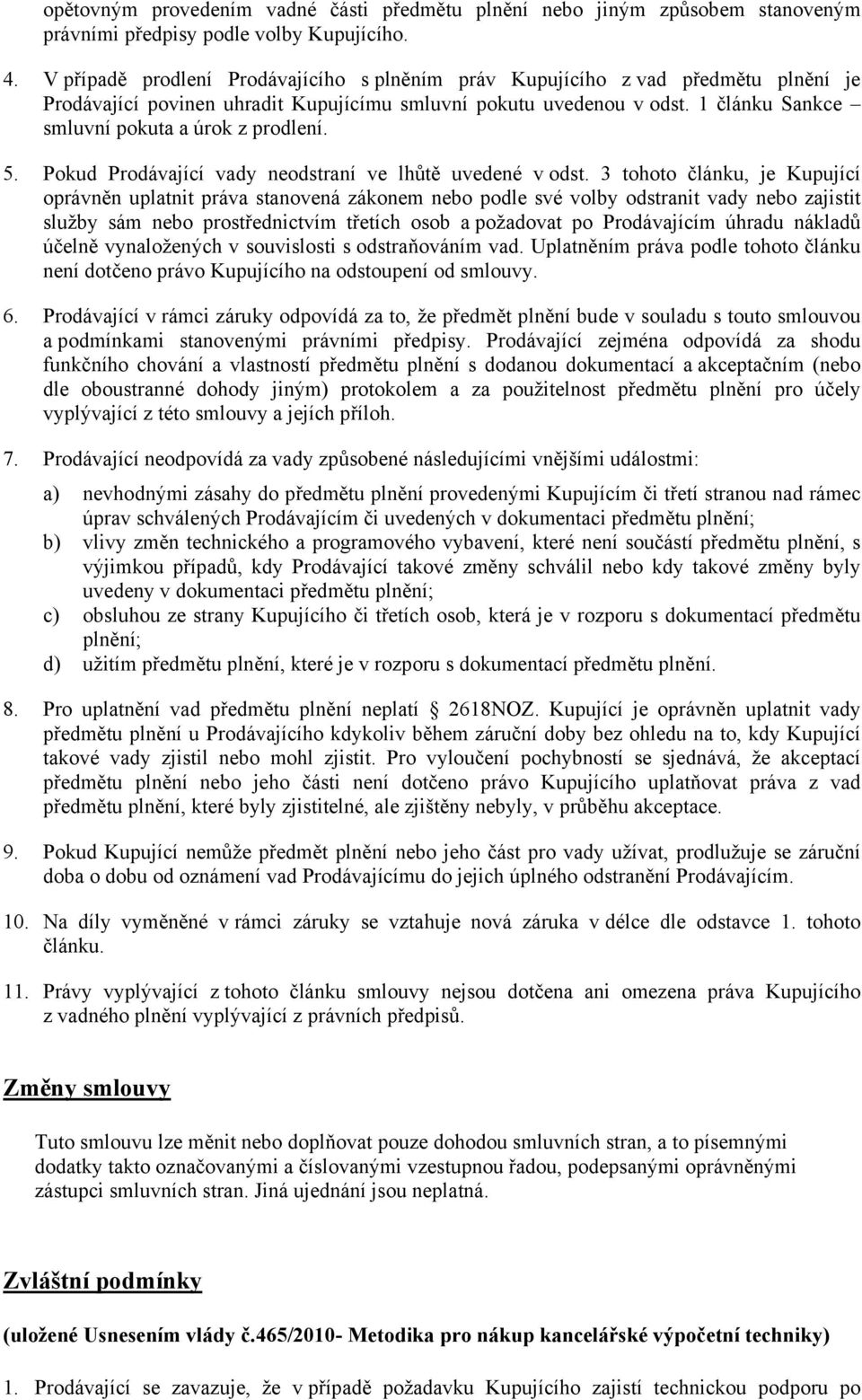 opětovným provedením vadné části předmětu plnění nebo jiným způsobem stanoveným právními předpisy podle volby Kupujícího.

4. V případě prodlení Prodávajícího s plněním práv Kupujícího z vad předmětu plnění je Prodávající povinen uhradit Kupujícímu smluvní pokutu uvedenou v odst. 1 článku Sankce – smluvní pokuta a úrok z prodlení.

5. Pokud Prodávající vady neodstraní ve lhůtě uvedené v odst. 3 tohoto článku, je Kupující oprávněn uplatnit práva stanovená zákonem nebo podle své volby odstranit vady nebo zajistit služby sám nebo prostřednictvím třetích osob a požadovat po Prodávajícím úhradu nákladů účelně vynaložených v souvislosti s odstraňováním vad. Uplatněním práva podle tohoto článku není dotčeno právo Kupujícího na odstoupení od smlouvy.

6. Prodávající v rámci záruky odpovídá za to, že předmět plnění bude v souladu s touto smlouvou a podmínkami stanovenými právními předpisy. Prodávající zejména odpovídá za shodu funkčního chování a vlastností předmětu plnění s dodanou dokumentací a akceptačním (nebo dle oboustranné dohody jiným) protokolem a za použitelnost předmětu plnění pro účely vyplývající z této smlouvy a jejích příloh.

7. Prodávající neodpovídá za vady způsobené následujícími vnějšími událostmi:

a) nevhodnými zásahy do předmětu plnění provedenými Kupujícím či třetí stranou nad rámec úprav schválených Prodávajícím či uvedených v dokumentaci předmětu plnění;
b) vlivy změn technického a programového vybavení, které není součástí předmětu plnění, s výjimkou případů, kdy Prodávající takové změny schválil nebo kdy takové změny byly uvedeny v dokumentaci předmětu plnění;
c) obsluhou ze strany Kupujícího či třetích osob, která je v rozporu s dokumentací předmětu plnění;
d) užitím předmětu plnění, které je v rozporu s dokumentací předmětu plnění.

8. Pro uplatnění vad předmětu plnění neplatí § 2618NOZ. Kupující je oprávněn uplatnit vady předmětu plnění u Prodávajícího kdykoliv během záruční doby bez ohledu na to, kdy Kupující takové vady zjistil nebo mohl zjistit. Pro vyloučení pochybností se sjednává, že akceptací předmětu plnění nebo jeho části není dotčeno právo Kupujícího uplatňovat práva z vad předmětu plnění, které byly zjistitelné, ale zjištěny nebyly, v průběhu akceptace.

9. Pokud Kupující nemůže předmět plnění nebo jeho část pro vady užívat, prodlužuje se záruční doba o dobu od oznámení vad Prodávajícímu do jejich úplného odstranění Prodávajícím.

10. Na díly vyměněné v rámci záruky se vztahuje nová záruka v délce dle odstavce 1. tohoto článku.

11. Právy vyplývající z tohoto článku smlouvy nejsou dotčena ani omezena práva Kupujícího z vadného plnění vyplývající z právních předpisů.

Změny smlouvy

Tuto smlouvu lze měnit nebo doplňovat pouze dohodou smluvních stran, a to písemnými dodatky takto označovanými a číslovanými vzestupnou řadou, podepsanými oprávněnými zástupci smluvních stran. Jiná ujednání jsou neplatná.

Zvláštní podmínky

(uložené Usnesením vlády č.465/2010- Metodika pro nákup kancelářské výpočetní techniky)

1. Prodávající se zavazuje, že v případě požadavku Kupujícího zajistí technickou podporu po